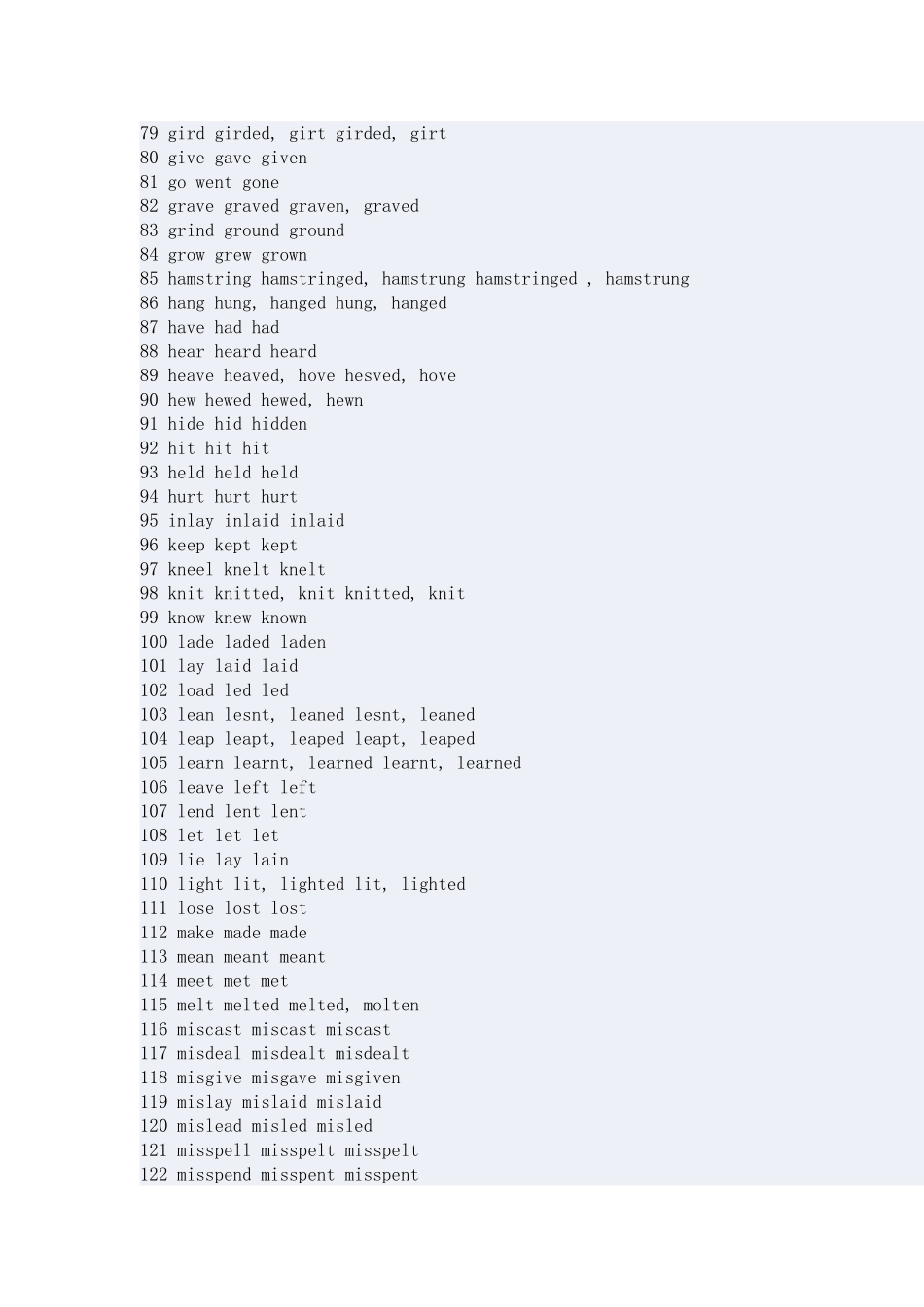 79 gird girded, girt girded, girt
80 give gave given
81 go went gone
82 grave graved graven, graved
83 grind ground ground
84 grow grew grown
85 hamstring hamstringed, hamstrung hamstringed , hamstrung
86 hang hung, hanged hung, hanged
87 have had had
88 hear heard heard
89 heave heaved, hove hesved, hove
90 hew hewed hewed, hewn
91 hide hid hidden
92 hit hit hit
93 held held held
94 hurt hurt hurt
95 inlay inlaid inlaid
96 keep kept kept
97 kneel knelt knelt
98 knit knitted, knit knitted, knit
99 know knew known
100 lade laded laden
101 lay laid laid
102 load led led
103 lean lesnt, leaned lesnt, leaned
104 leap leapt, leaped leapt, leaped
105 learn learnt, learned learnt, learned
106 leave left left
107 lend lent lent
108 let let let
109 lie lay lain
110 light lit, lighted lit, lighted
111 lose lost lost
112 make made made
113 mean meant meant
114 meet met met
115 melt melted melted, molten
116 miscast miscast miscast
117 misdeal misdealt misdealt
118 misgive misgave misgiven
119 mislay mislaid mislaid
120 mislead misled misled
121 misspell misspelt misspelt
122 misspend misspent misspent